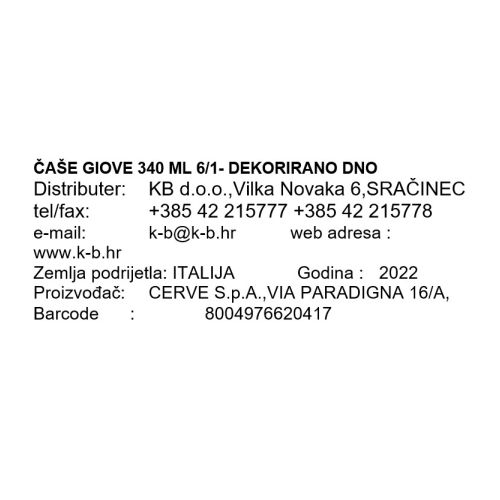 ČAŠE GIOVE 340 ML 6/1- DEKORIRANO DNO
Distributer: KB d.o.o.,Vilka Novaka 6,SRAČINEC
tel/fax: +385 42 215777 +385 42 215778
e-mail: k-b@k-b.hr web adresa : www.k-b.hr
Zemlja podrijetla: ITALIJA Godina : 2022
Proizvođač: CERVE S.p.A.,VIA PARADIGNA 16/A,
Barcode : 8004976620417